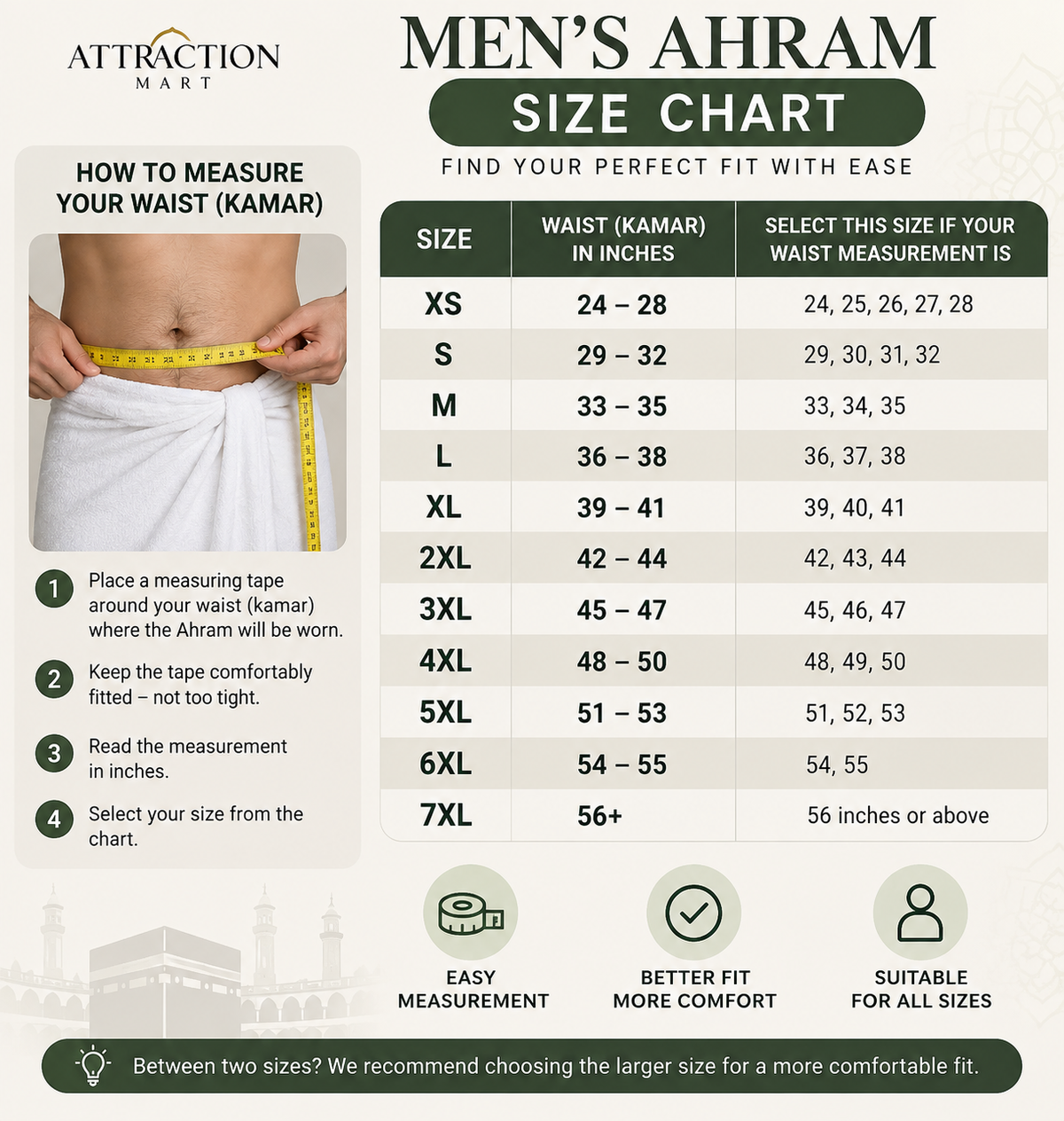 ATTRACTION
MART

MEN'S AHRAM
SIZE CHART
FIND YOUR PERFECT FIT WITH EASE

HOW TO MEASURE YOUR WAIST (KAMAR)

1 Place a measuring tape around your waist (kamar) where the Ahram will be worn.

2 Keep the tape comfortably fitted – not too tight.

3 Read the measurement in inches.

4 Select your size from the chart.

| SIZE | WAIST (KAMAR) IN INCHES | SELECT THIS SIZE IF YOUR WAIST MEASUREMENT IS |
|---|---|---|
| XS | 24 – 28 | 24, 25, 26, 27, 28 |
| S | 29 – 32 | 29, 30, 31, 32 |
| M | 33 – 35 | 33, 34, 35 |
| L | 36 – 38 | 36, 37, 38 |
| XL | 39 – 41 | 39, 40, 41 |
| 2XL | 42 – 44 | 42, 43, 44 |
| 3XL | 45 – 47 | 45, 46, 47 |
| 4XL | 48 – 50 | 48, 49, 50 |
| 5XL | 51 – 53 | 51, 52, 53 |
| 6XL | 54 – 55 | 54, 55 |
| 7XL | 56+ | 56 inches or above |

EASY MEASUREMENT

BETTER FIT MORE COMFORT

SUITABLE FOR ALL SIZES

Between two sizes? We recommend choosing the larger size for a more comfortable fit.